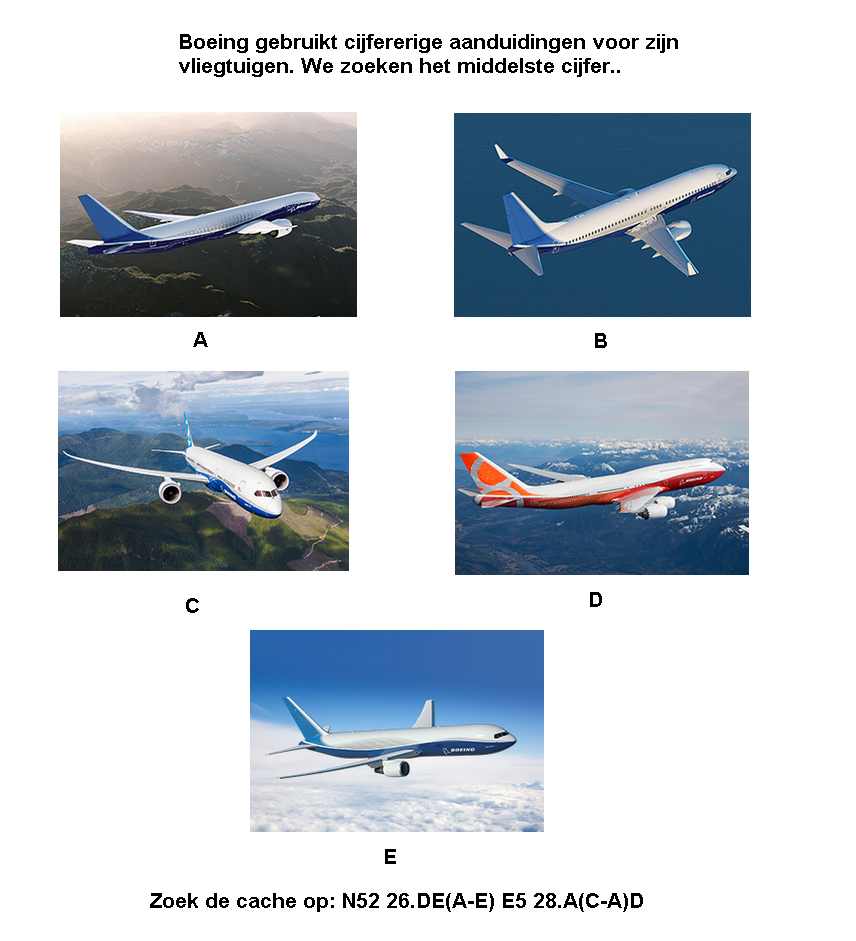 Boeing gebruikt cijfererige aanduidingen voor zijn vliegtuigen. We zoeken het middelste cijfer..

A

B

C

D

E

Zoek de cache op: N52 26.DE(A-E) E5 28.A(C-A)D